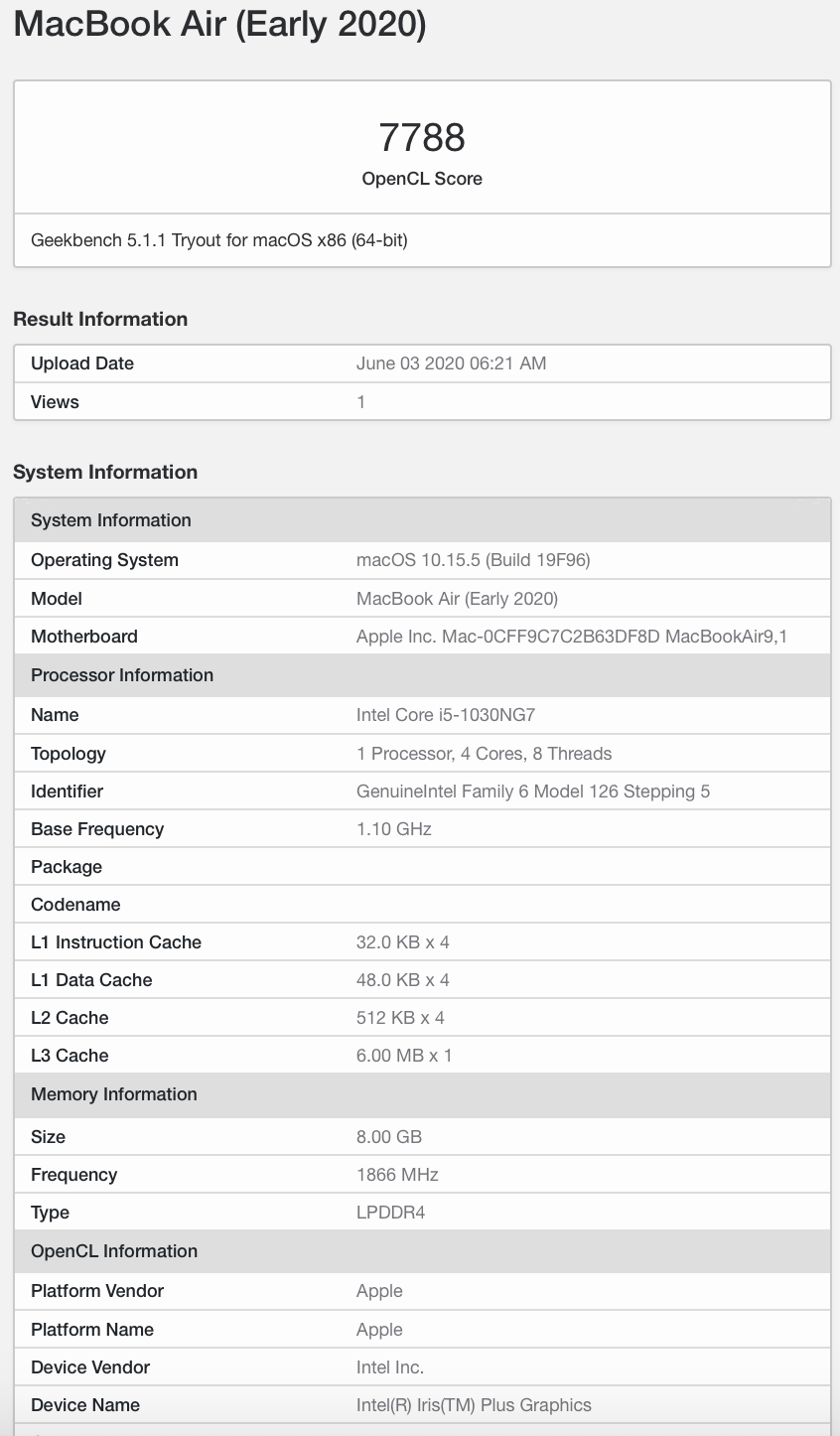 MacBook Air (Early 2020)

7788
OpenCL Score

Geekbench 5.1.1 Tryout for macOS x86 (64-bit)

Result Information

| Upload Date | June 03 2020 06:21 AM |
|---|---|
| Views | 1 |

System Information

| System Information | |
|---|---|
| Operating System | macOS 10.15.5 (Build 19F96) |
| Model | MacBook Air (Early 2020) |
| Motherboard | Apple Inc. Mac-0CFF9C7C2B63DF8D MacBookAir9,1 |
| Processor Information | |
| Name | Intel Core i5-1030NG7 |
| Topology | 1 Processor, 4 Cores, 8 Threads |
| Identifier | GenuineIntel Family 6 Model 126 Stepping 5 |
| Base Frequency | 1.10 GHz |
| Package | |
| Codename | |
| L1 Instruction Cache | 32.0 KB x 4 |
| L1 Data Cache | 48.0 KB x 4 |
| L2 Cache | 512 KB x 4 |
| L3 Cache | 6.00 MB x 1 |
| Memory Information | |
| Size | 8.00 GB |
| Frequency | 1866 MHz |
| Type | LPDDR4 |
| OpenCL Information | |
| Platform Vendor | Apple |
| Platform Name | Apple |
| Device Vendor | Intel Inc. |
| Device Name | Intel(R) Iris(TM) Plus Graphics |